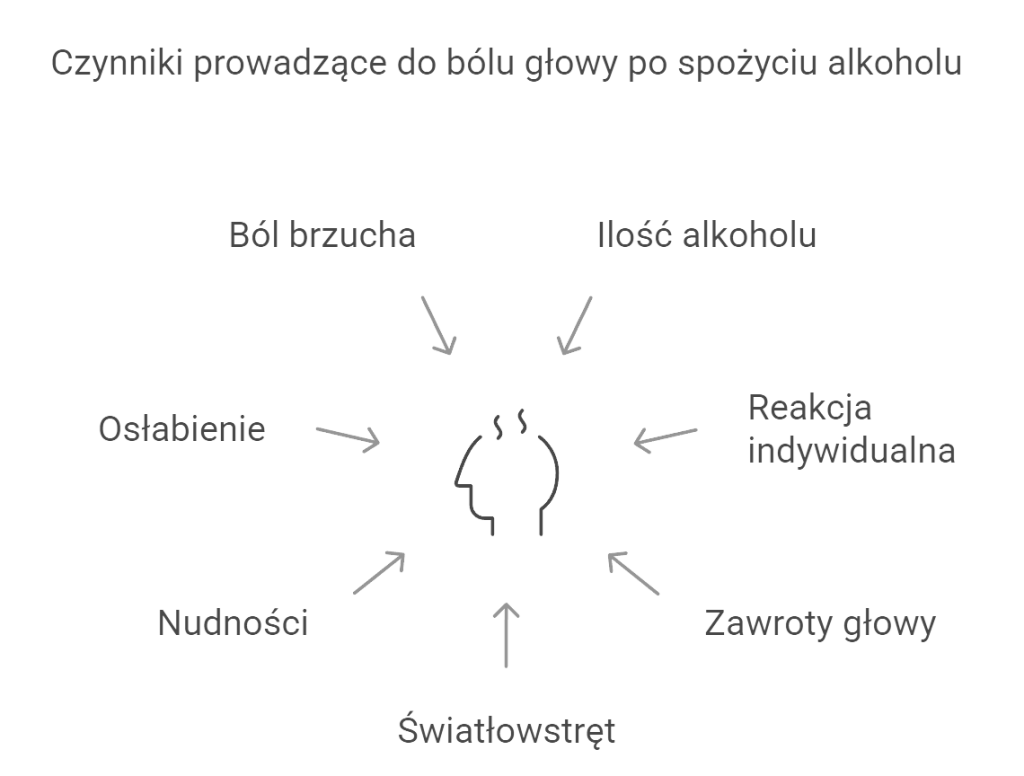 Czynniki prowadzące do bólu głowy po spożyciu alkoholu

Ból brzucha

Ilość alkoholu

Osłabienie

Reakcja indywidualna

Nudności

Zawroty głowy

Światłowstręt